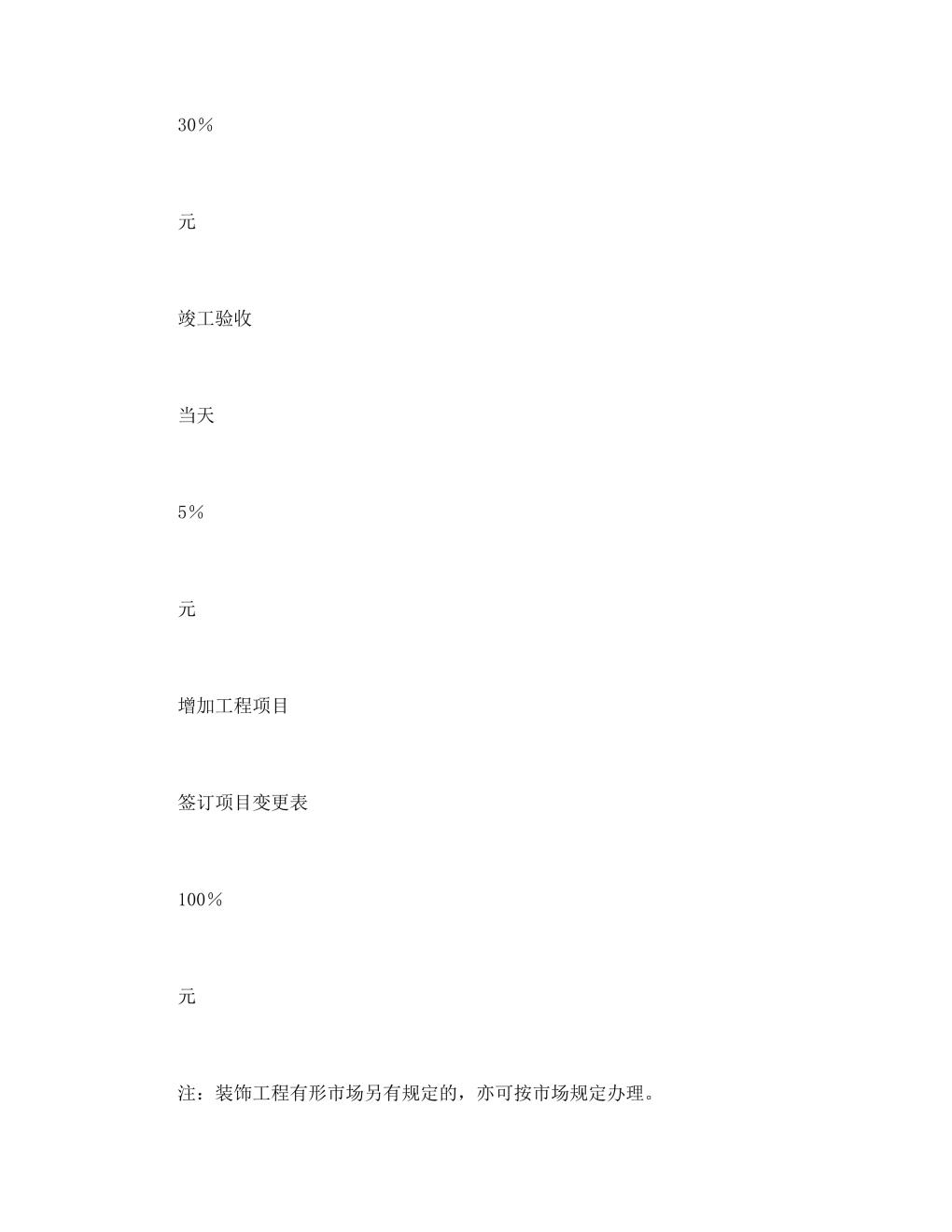 30％

元

竣工验收

当天

5％

元

增加工程项目

签订项目变更表

100％

元

注：装饰工程有形市场另有规定的，亦可按市场规定办理。